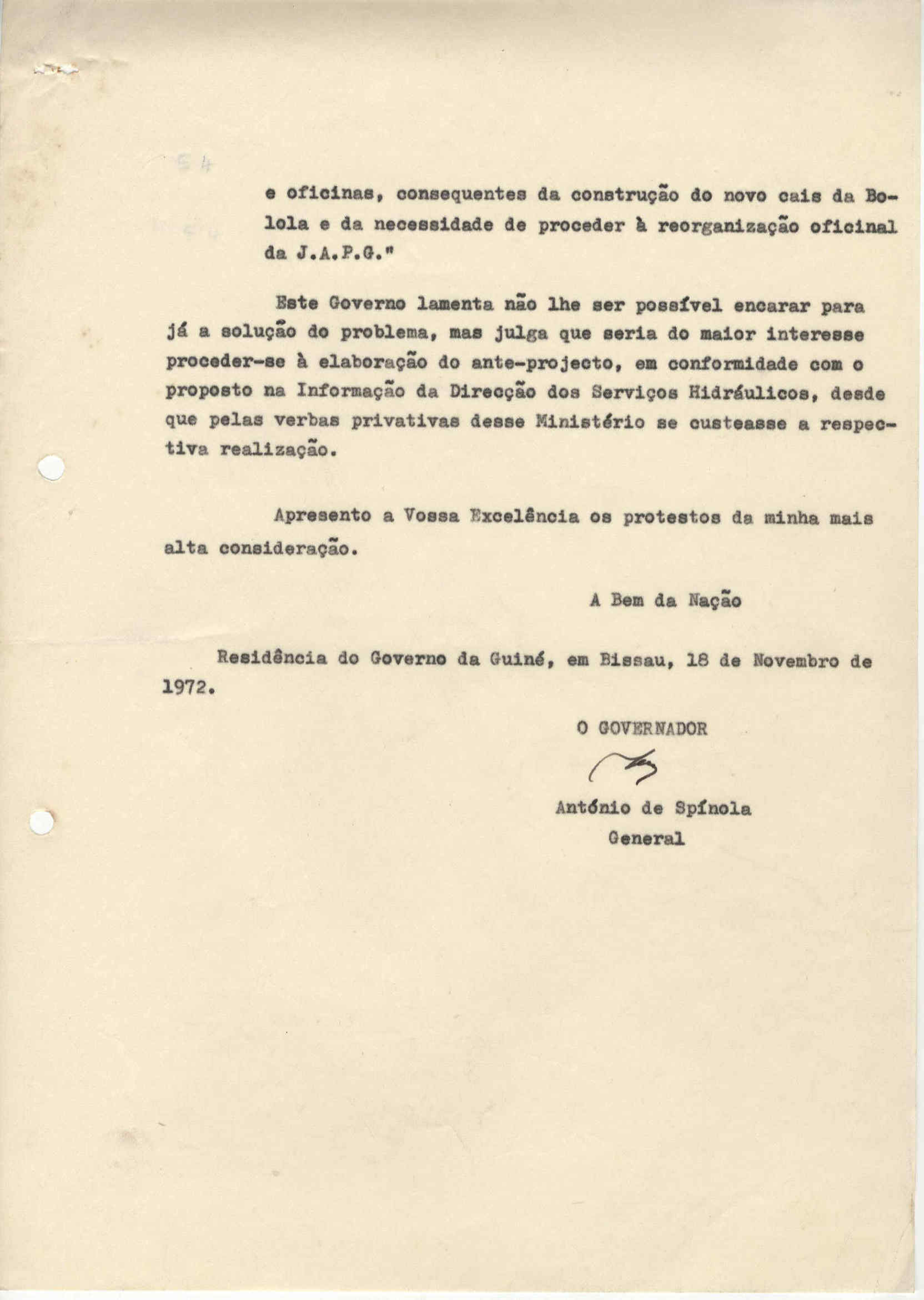 54

e oficinas, consequentes da construção do novo cais da Bolola e da necessidade de proceder à reorganização oficinal da J.A.P.G."

Este Governo lamenta não lhe ser possível encarar para já a solução do problema, mas julga que seria do maior interesse proceder-se à elaboração do ante-projecto, em conformidade com o proposto na Informação da Direcção dos Serviços Hidráulicos, desde que pelas verbas privativas desse Ministério se custeasse a respectiva realização.

Apresento a Vossa Excelência os protestos da minha mais alta consideração.

A Bem da Nação

Residência do Governo da Guiné, em Bissau, 18 de Novembro de 1972.

O GOVERNADOR

António de Spínola
General